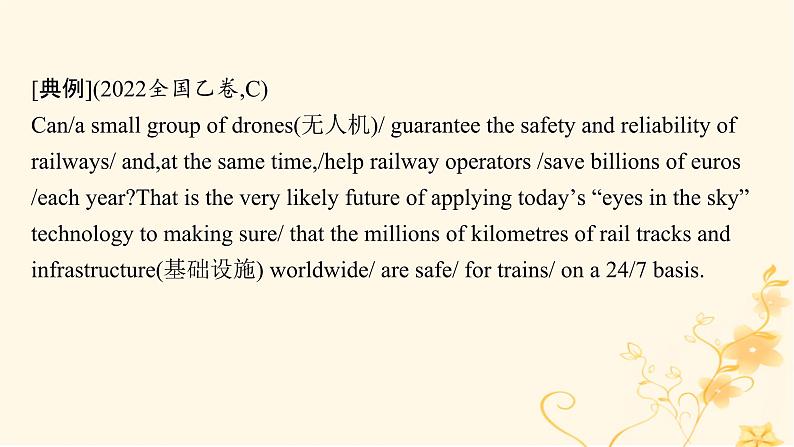 [典例](2022全国乙卷,C)
Can/a small group of drones(无人机)/ guarantee the safety and reliability of railways/ and,at the same time,/help railway operators /save billions of euros /each year?That is the very likely future of applying today’s “eyes in the sky” technology to making sure/ that the millions of kilometres of rail tracks and infrastructure(基础设施) worldwide/ are safe/ for trains/ on a 24/7 basis.